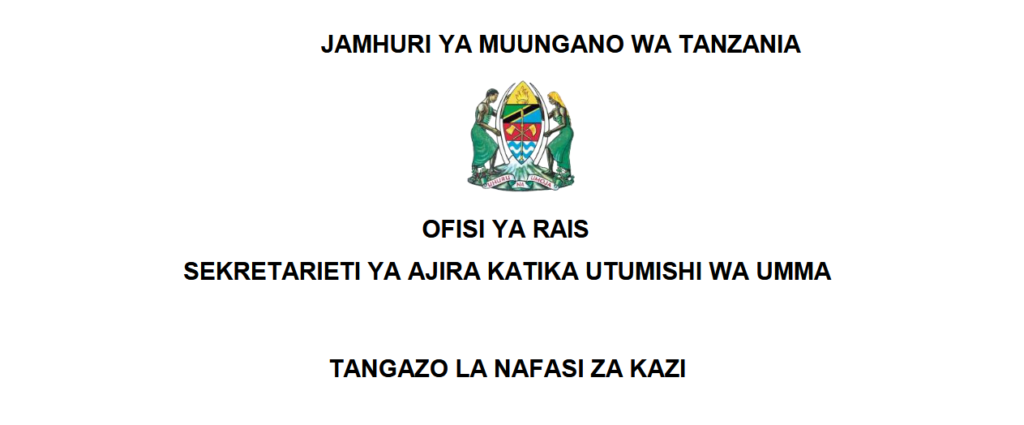 JAMHURI YA MUUNGANO WA TANZANIA

UHURU NA UMOJA

OFISI YA RAIS
SEKRETARIETI YA AJIRA KATIKA UTUMISHI WA UMMA

TANGAZO LA NAFASI ZA KAZI